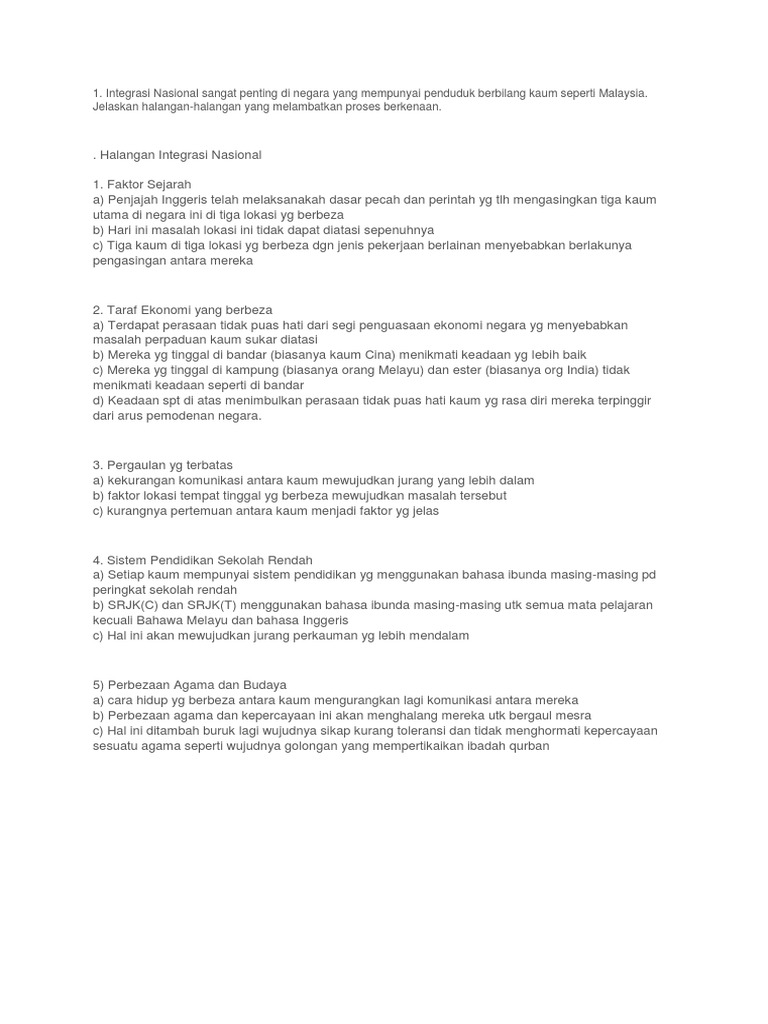 1. Integrasi Nasional sangat penting di negara yang mempunyai penduduk berbilang kaum seperti Malaysia. Jelaskan halangan-halangan yang melambatkan proses berkenaan.

. Halangan Integrasi Nasional

1. Faktor Sejarah
a) Penjajah Inggeris telah melaksanakah dasar pecah dan perintah yg tlh mengasingkan tiga kaum utama di negara ini di tiga lokasi yg berbeza
b) Hari ini masalah lokasi ini tidak dapat diatasi sepenuhnya
c) Tiga kaum di tiga lokasi yg berbeza dgn jenis pekerjaan berlainan menyebabkan berlakunya pengasingan antara mereka

2. Taraf Ekonomi yang berbeza
a) Terdapat perasaan tidak puas hati dari segi penguasaan ekonomi negara yg menyebabkan masalah perpaduan kaum sukar diatasi
b) Mereka yg tinggal di bandar (biasanya kaum Cina) menikmati keadaan yg lebih baik
c) Mereka yg tinggal di kampung (biasanya orang Melayu) dan ester (biasanya org India) tidak menikmati keadaan seperti di bandar
d) Keadaan spt di atas menimbulkan perasaan tidak puas hati kaum yg rasa diri mereka terpinggir dari arus pemodenan negara.

3. Pergaulan yg terbatas
a) kekurangan komunikasi antara kaum mewujudkan jurang yang lebih dalam
b) faktor lokasi tempat tinggal yg berbeza mewujudkan masalah tersebut
c) kurangnya pertemuan antara kaum menjadi faktor yg jelas

4. Sistem Pendidikan Sekolah Rendah
a) Setiap kaum mempunyai sistem pendidikan yg menggunakan bahasa ibunda masing-masing pd peringkat sekolah rendah
b) SRJK(C) dan SRJK(T) menggunakan bahasa ibunda masing-masing utk semua mata pelajaran kecuali Bahawa Melayu dan bahasa Inggeris
c) Hal ini akan mewujudkan jurang perkauman yg lebih mendalam

5) Perbezaan Agama dan Budaya
a) cara hidup yg berbeza antara kaum mengurangkan lagi komunikasi antara mereka
b) Perbezaan agama dan kepercayaan ini akan menghalang mereka utk bergaul mesra
c) Hal ini ditambah buruk lagi wujudnya sikap kurang toleransi dan tidak menghormati kepercayaan sesuatu agama seperti wujudnya golongan yang mempertikaikan ibadah qurban